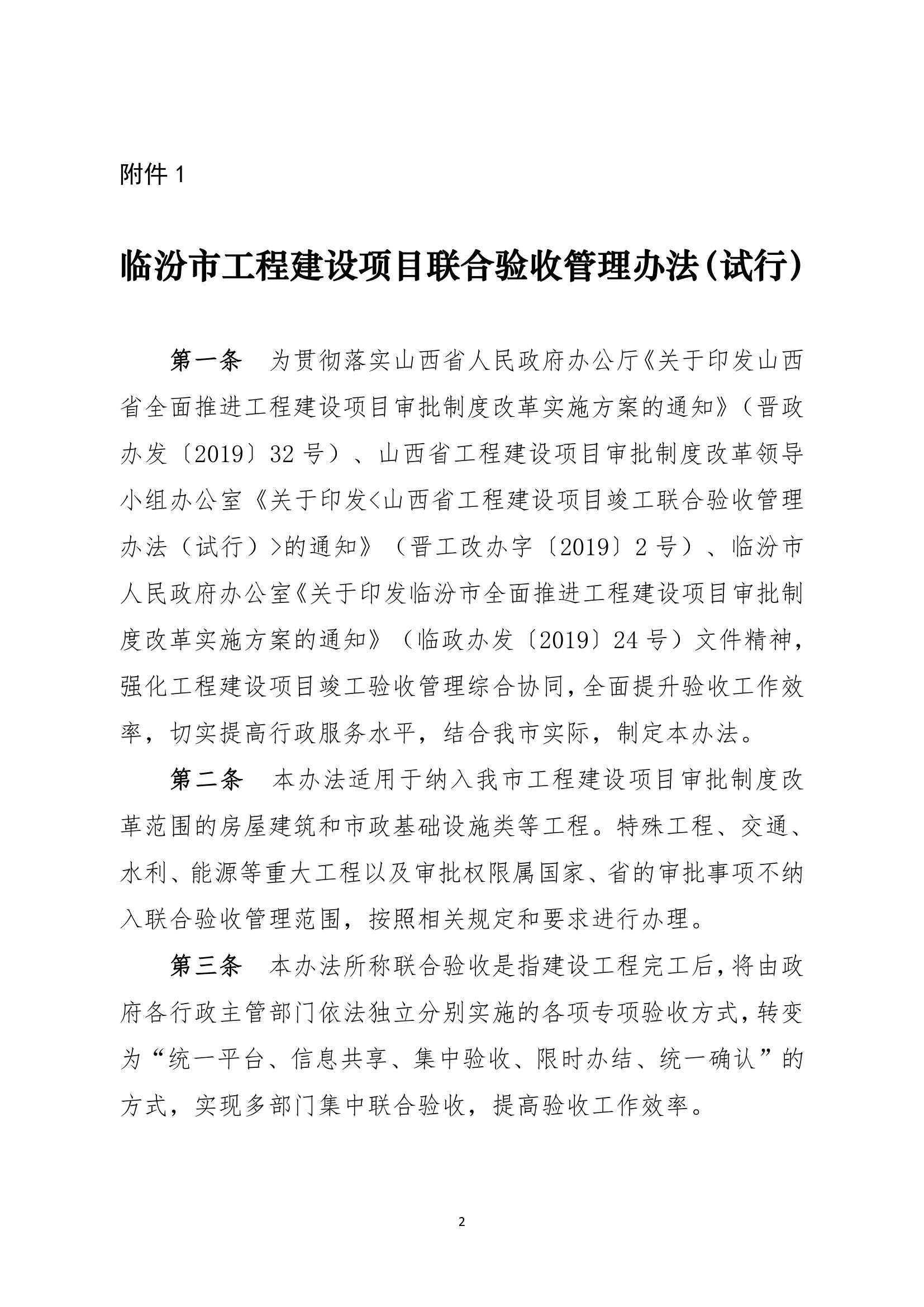 附件 1

临汾市工程建设项目联合验收管理办法(试行)

第一条　为贯彻落实山西省人民政府办公厅《关于印发山西省全面推进工程建设项目审批制度改革实施方案的通知》（晋政办发〔2019〕32 号）、山西省工程建设项目审批制度改革领导小组办公室《关于印发<山西省工程建设项目竣工联合验收管理办法（试行）>的通知》（晋工改办字〔2019〕2 号）、临汾市人民政府办公室《关于印发临汾市全面推进工程建设项目审批制度改革实施方案的通知》（临政办发〔2019〕24 号）文件精神，强化工程建设项目竣工验收管理综合协同，全面提升验收工作效率，切实提高行政服务水平，结合我市实际，制定本办法。

第二条　本办法适用于纳入我市工程建设项目审批制度改革范围的房屋建筑和市政基础设施类等工程。特殊工程、交通、水利、能源等重大工程以及审批权限属国家、省的审批事项不纳入联合验收管理范围，按照相关规定和要求进行办理。

第三条　本办法所称联合验收是指建设工程完工后，将由政府各行政主管部门依法独立分别实施的各项专项验收方式，转变为“统一平台、信息共享、集中验收、限时办结、统一确认”的方式，实现多部门集中联合验收，提高验收工作效率。

2